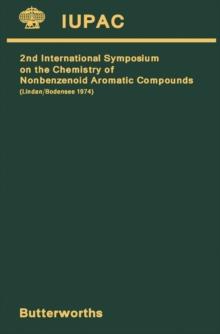 IUPAC

2nd International Symposium on the Chemistry of Nonbenzenoid Aromatic Compounds

(Lindan/Bodensee 1974)

Butterworths